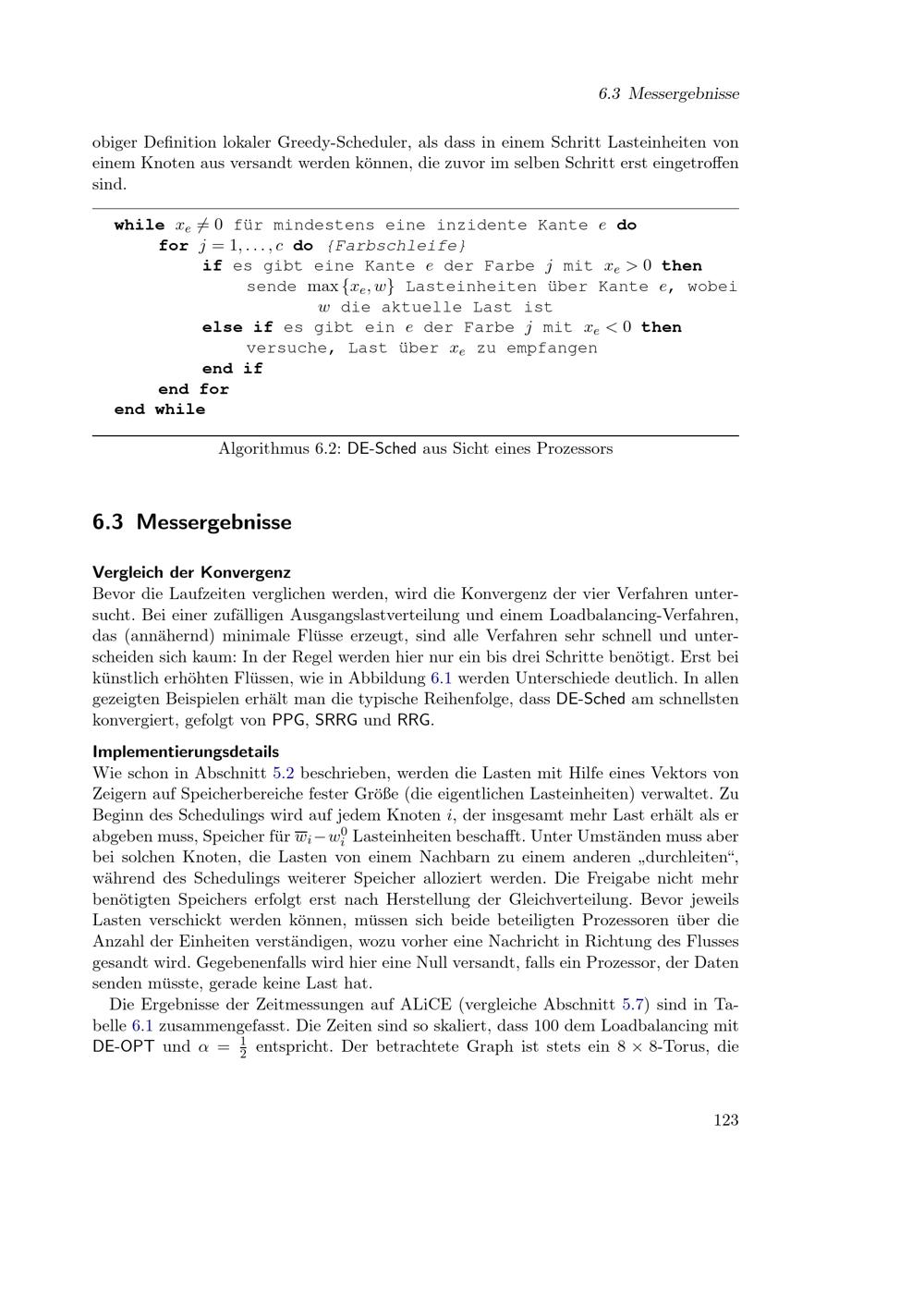 6.3 Messergebnisse

obiger Definition lokaler Greedy-Scheduler, als dass in einem Schritt Lasteinheiten von einem Knoten aus versandt werden können, die zuvor im selben Schritt erst eingetroffen sind.

while $x_e \neq 0$ für mindestens eine inzidente Kante $e$ do
    for $j = 1, \ldots, c$ do {Farbschleife}
        if es gibt eine Kante $e$ der Farbe $j$ mit $x_e > 0$ then
            sende $\max\{x_e, w\}$ Lasteinheiten über Kante $e$, wobei
                $w$ die aktuelle Last ist
        else if es gibt ein $e$ der Farbe $j$ mit $x_e < 0$ then
            versuche, Last über $x_e$ zu empfangen
        end if
    end for
end while

Algorithmus 6.2: DE-Sched aus Sicht eines Prozessors

6.3 Messergebnisse

Vergleich der Konvergenz
Bevor die Laufzeiten verglichen werden, wird die Konvergenz der vier Verfahren untersucht. Bei einer zufälligen Ausgangslastverteilung und einem Loadbalancing-Verfahren, das (annähernd) minimale Flüsse erzeugt, sind alle Verfahren sehr schnell und unterscheiden sich kaum: In der Regel werden hier nur ein bis drei Schritte benötigt. Erst bei künstlich erhöhten Flüssen, wie in Abbildung 6.1 werden Unterschiede deutlich. In allen gezeigten Beispielen erhält man die typische Reihenfolge, dass DE-Sched am schnellsten konvergiert, gefolgt von PPG, SRRG und RRG.

Implementierungsdetails
Wie schon in Abschnitt 5.2 beschrieben, werden die Lasten mit Hilfe eines Vektors von Zeigern auf Speicherbereiche fester Größe (die eigentlichen Lasteinheiten) verwaltet. Zu Beginn des Schedulings wird auf jedem Knoten $i$, der insgesamt mehr Last erhält als er abgeben muss, Speicher für $\overline{w}_i - w_i^0$ Lasteinheiten beschafft. Unter Umständen muss aber bei solchen Knoten, die Lasten von einem Nachbarn zu einem anderen „durchleiten“, während des Schedulings weiterer Speicher alloziert werden. Die Freigabe nicht mehr benötigten Speichers erfolgt erst nach Herstellung der Gleichverteilung. Bevor jeweils Lasten verschickt werden können, müssen sich beide beteiligten Prozessoren über die Anzahl der Einheiten verständigen, wozu vorher eine Nachricht in Richtung des Flusses gesandt wird. Gegebenenfalls wird hier eine Null versandt, falls ein Prozessor, der Daten senden müsste, gerade keine Last hat.

Die Ergebnisse der Zeitmessungen auf ALiCE (vergleiche Abschnitt 5.7) sind in Tabelle 6.1 zusammengefasst. Die Zeiten sind so skaliert, dass 100 dem Loadbalancing mit DE-OPT und $\alpha = \frac{1}{2}$ entspricht. Der betrachtete Graph ist stets ein $8 \times 8$-Torus, die

123